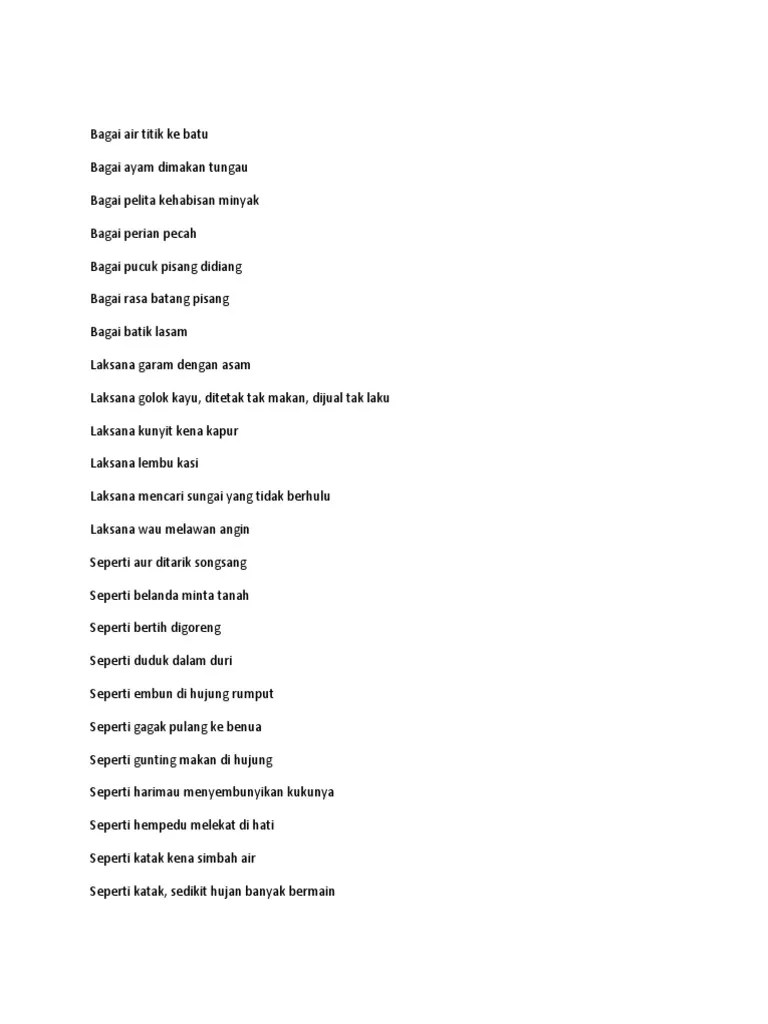 Bagai air titik ke batu

Bagai ayam dimakan tungau

Bagai pelita kehabisan minyak

Bagai perian pecah

Bagai pucuk pisang didiang

Bagai rasa batang pisang

Bagai batik lasam

Laksana garam dengan asam

Laksana golok kayu, ditetak tak makan, dijual tak laku

Laksana kunyit kena kapur

Laksana lembu kasi

Laksana mencari sungai yang tidak berhulu

Laksana wau melawan angin

Seperti aur ditarik songsang

Seperti belanda minta tanah

Seperti bertih digoreng

Seperti duduk dalam duri

Seperti embun di hujung rumput

Seperti gagak pulang ke benua

Seperti gunting makan di hujung

Seperti harimau menyembunyikan kukunya

Seperti hempedu melekat di hati

Seperti katak kena simbah air

Seperti katak, sedikit hujan banyak bermain